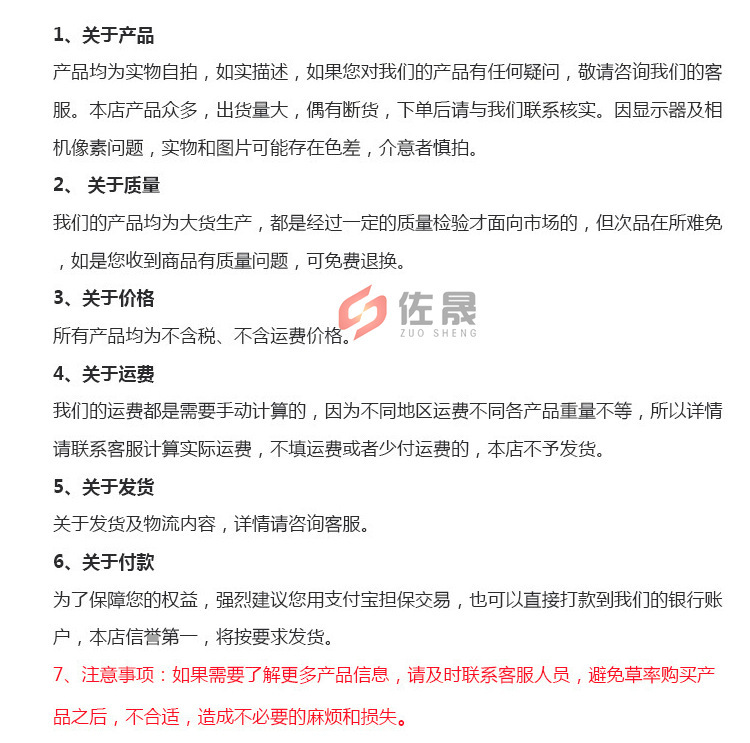 1、关于产品
产品均为实物自拍，如实描述，如果您对我们的产品有任何疑问，敬请咨询我们的客服。本店产品众多，出货量大，偶有断货，下单后请与我们联系核实。因显示器及相机像素问题，实物和图片可能存在色差，介意者慎拍。

2、 关于质量
我们的产品均为大货生产，都是经过一定的质量检验才面向市场的，但次品在所难免，如是您收到商品有质量问题，可免费退换。

3、关于价格
所有产品均为不含税、不含运费价格。

佐晟
ZUO SHENG

4、关于运费
我们的运费都是需要手动计算的，因为不同地区运费不同各产品重量不等，所以详情请联系客服计算实际运费，不填运费或者少付运费的，本店不予发货。

5、关于发货
关于发货及物流内容，详情请咨询客服。

6、关于付款
为了保障您的权益，强烈建议您用支付宝担保交易，也可以直接打款到我们的银行账户，本店信誉第一，将按要求发货。

7、注意事项：如果需要了解更多产品信息，请及时联系客服人员，避免草率购买产品之后，不合适，造成不必要的麻烦和损失。